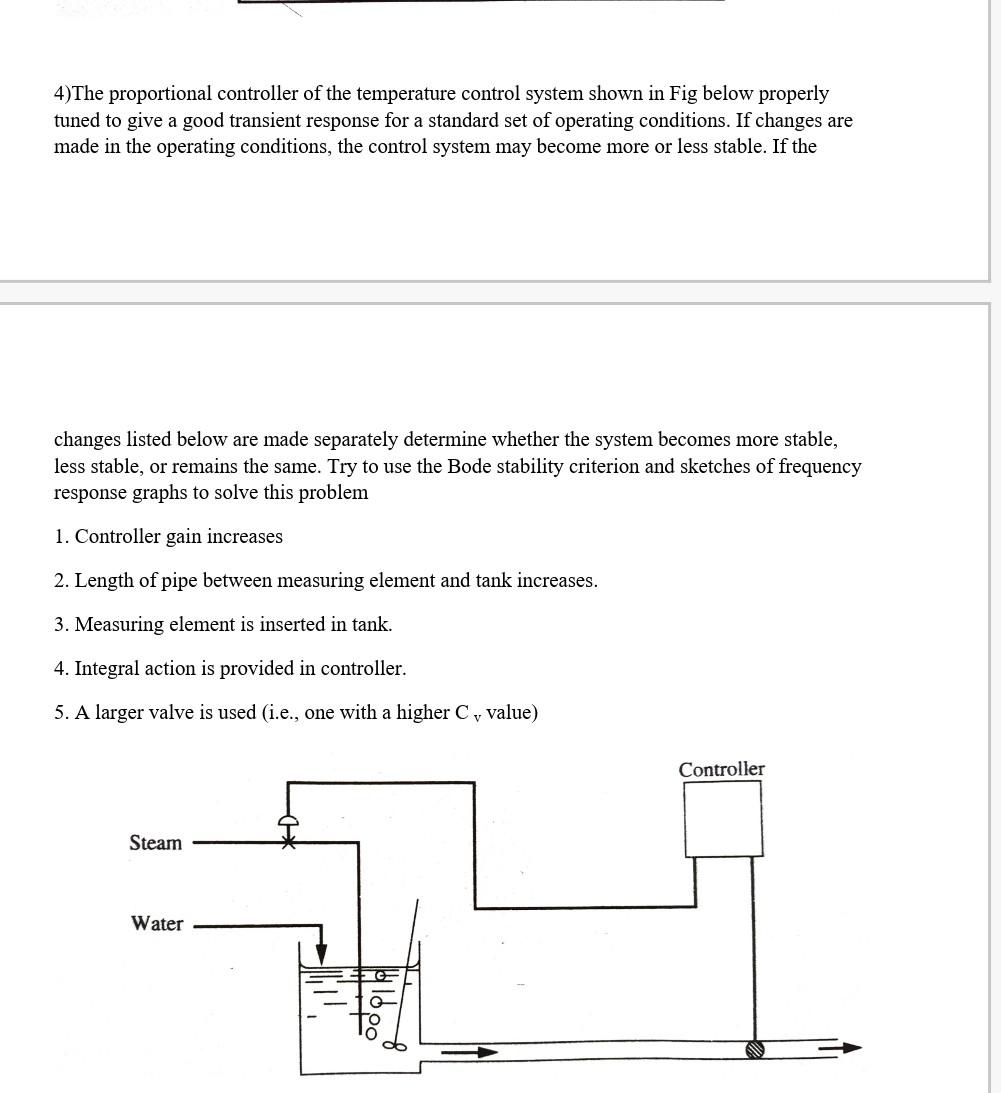 4)The proportional controller of the temperature control system shown in Fig below properly tuned to give a good transient response for a standard set of operating conditions. If changes are made in the operating conditions, the control system may become more or less stable. If the

changes listed below are made separately determine whether the system becomes more stable, less stable, or remains the same. Try to use the Bode stability criterion and sketches of frequency response graphs to solve this problem

1. Controller gain increases

2. Length of pipe between measuring element and tank increases.

3. Measuring element is inserted in tank.

4. Integral action is provided in controller.

5. A larger valve is used (i.e., one with a higher $C_v$ value)

Controller

Steam

Water